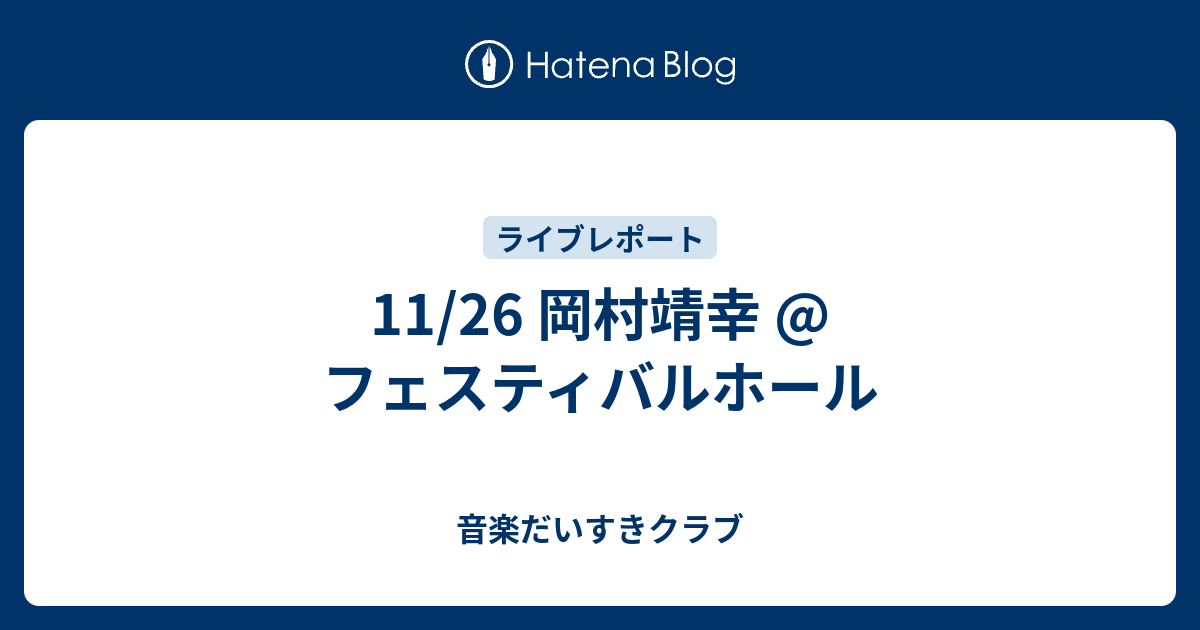 Hatena Blog

ライブレポート

11/26 岡村靖幸 @ フェスティバルホール

音楽だいすきクラブ